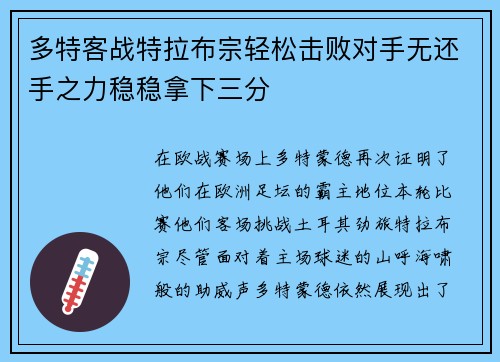 多特客战特拉布宗轻松击败对手无还手之力稳稳拿下三分

在欧战赛场上多特蒙德再次证明了他们在欧洲足坛的霸主地位本轮比赛他们客场挑战土耳其劲旅特拉布宗尽管面对着主场球迷的山呼海啸般的助威声多特蒙德依然展现出了